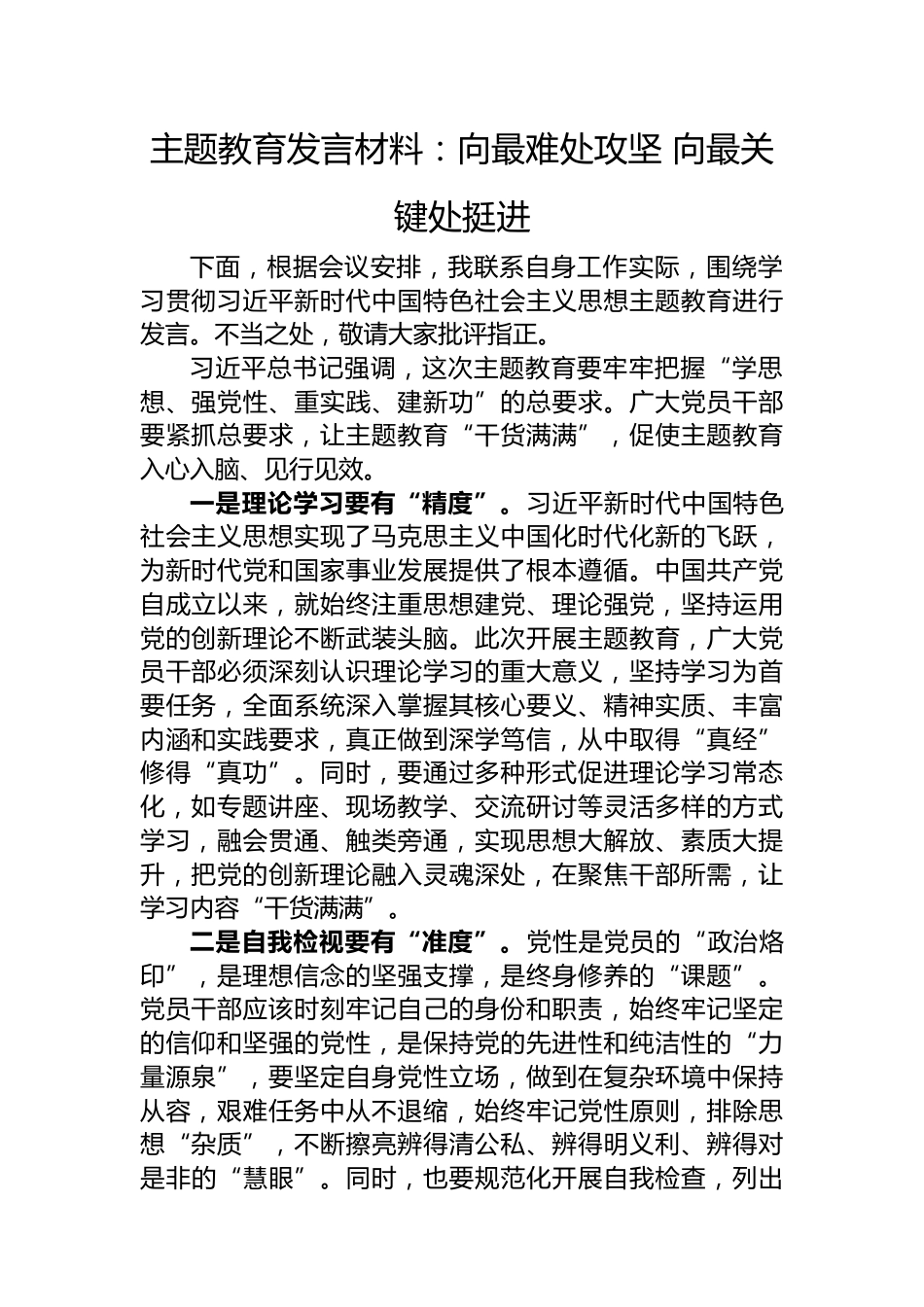 主题教育发言材料：向最难处攻坚 向最关键处挺进

下面，根据会议安排，我联系自身工作实际，围绕学习贯彻习近平新时代中国特色社会主义思想主题教育进行发言。不当之处，敬请大家批评指正。

习近平总书记强调，这次主题教育要牢牢把握“学思想、强党性、重实践、建新功”的总要求。广大党员干部要紧抓总要求，让主题教育“干货满满”，促使主题教育入心入脑、见行见效。

一是理论学习要有“精度”。习近平新时代中国特色社会主义思想实现了马克思主义中国化时代化新的飞跃，为新时代党和国家事业发展提供了根本遵循。中国共产党自成立以来，就始终注重思想建党、理论强党，坚持运用党的创新理论不断武装头脑。此次开展主题教育，广大党员干部必须深刻认识理论学习的重大意义，坚持学习为首要任务，全面系统深入掌握其核心要义、精神实质、丰富内涵和实践要求，真正做到深学笃信，从中取得“真经”修得“真功”。同时，要通过多种形式促进理论学习常态化，如专题讲座、现场教学、交流研讨等灵活多样的方式学习，融会贯通、触类旁通，实现思想大解放、素质大提升，把党的创新理论融入灵魂深处，在聚焦干部所需，让学习内容“干货满满”。

二是自我检视要有“准度”。党性是党员的“政治烙印”，是理想信念的坚强支撑，是终身修养的“课题”。党员干部应该时刻牢记自己的身份和职责，始终牢记坚定的信仰和坚强的党性，是保持党的先进性和纯洁性的“力量源泉”，要坚定自身党性立场，做到在复杂环境中保持从容，艰难任务中从不退缩，始终牢记党性原则，排除思想“杂质”，不断擦亮辨得清公私、辨得明义利、辨得对是非的“慧眼”。同时，也要规范化开展自我检查，列出